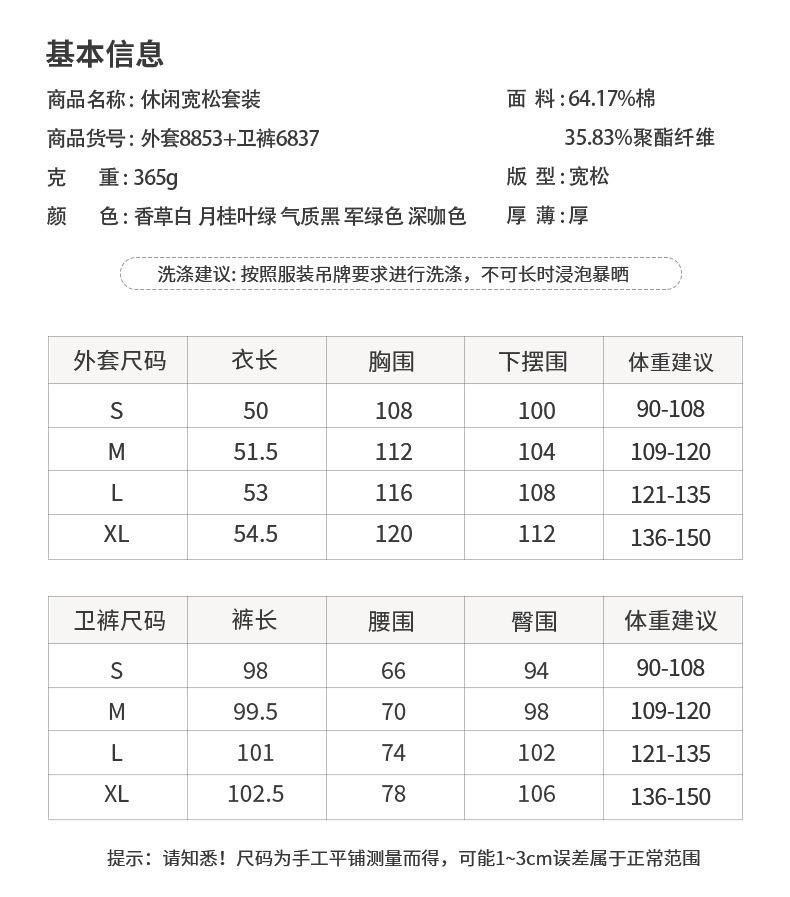 基本信息

商品名称：休闲宽松套装

商品货号：外套8853+卫裤6837

克　重：365g

颜　色：香草白 月桂叶绿 气质黑 军绿色 深咖色

面　料：64.17%棉
35.83%聚酯纤维

版　型：宽松

厚　薄：厚

洗涤建议：按照服装吊牌要求进行洗涤，不可长时浸泡暴晒

| 外套尺码 | 衣长 | 胸围 | 下摆围 | 体重建议 |
|---|---|---|---|---|
| S | 50 | 108 | 100 | 90-108 |
| M | 51.5 | 112 | 104 | 109-120 |
| L | 53 | 116 | 108 | 121-135 |
| XL | 54.5 | 120 | 112 | 136-150 |

| 卫裤尺码 | 裤长 | 腰围 | 臀围 | 体重建议 |
|---|---|---|---|---|
| S | 98 | 66 | 94 | 90-108 |
| M | 99.5 | 70 | 98 | 109-120 |
| L | 101 | 74 | 102 | 121-135 |
| XL | 102.5 | 78 | 106 | 136-150 |

提示：请知悉！尺码为手工平铺测量而得，可能1~3cm误差属于正常范围